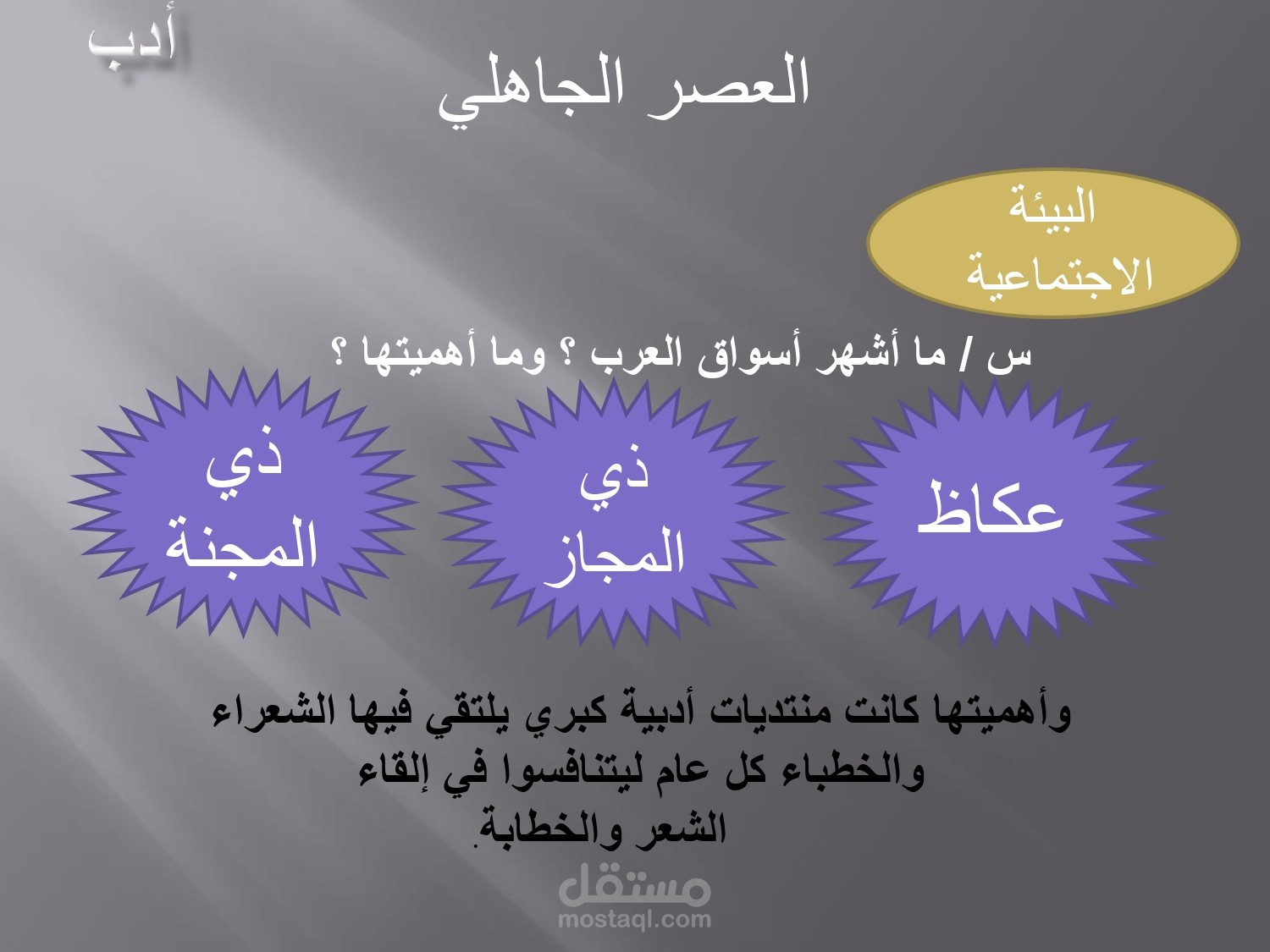 أدب

العصر الجاهلي

البيئة الاجتماعية

س / ما أشهر أسواق العرب ؟ وما أهميتها ؟

عكاظ

ذي المجاز

ذي المجنة

وأهميتها كانت منتديات أدبية كبري يلتقي فيها الشعراء والخطباء كل عام ليتنافسوا في إلقاء الشعر والخطابة.

مستقل
mostaql.com